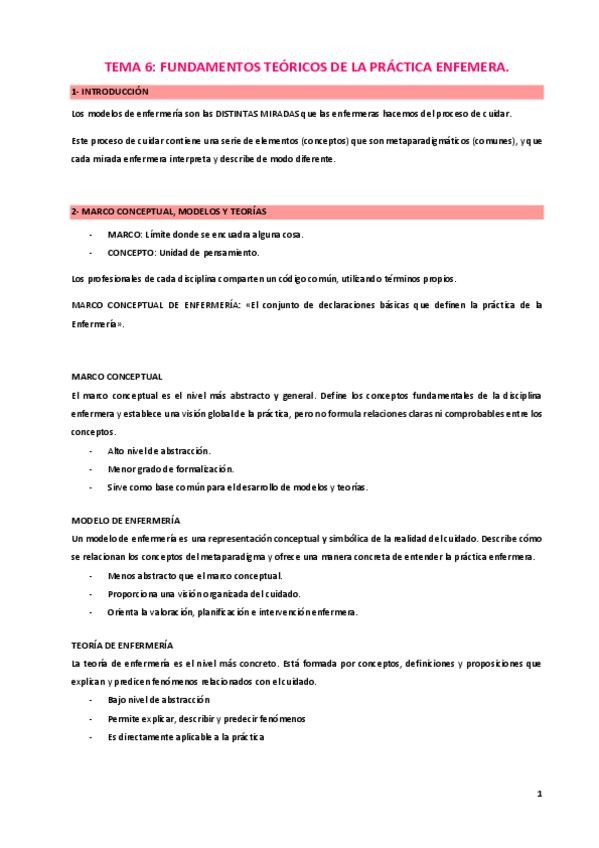 TEMA 6: FUNDAMENTOS TEÓRICOS DE LA PRÁCTICA ENFEMERA.

1- INTRODUCCIÓN

Los modelos de enfermería son las DISTINTAS MIRADAS que las enfermeras hacemos del proceso de cuidar.

Este proceso de cuidar contiene una serie de elementos (conceptos) que son metaparadigmáticos (comunes), y que cada mirada enfermera interpreta y describe de modo diferente.

2- MARCO CONCEPTUAL, MODELOS Y TEORÍAS

- MARCO: Límite donde se encuadra alguna cosa.
- CONCEPTO: Unidad de pensamiento.

Los profesionales de cada disciplina comparten un código común, utilizando términos propios.

MARCO CONCEPTUAL DE ENFERMERÍA: «El conjunto de declaraciones básicas que definen la práctica de la Enfermería».

MARCO CONCEPTUAL

El marco conceptual es el nivel más abstracto y general. Define los conceptos fundamentales de la disciplina enfermera y establece una visión global de la práctica, pero no formula relaciones claras ni comprobables entre los conceptos.

- Alto nivel de abstracción.
- Menor grado de formalización.
- Sirve como base común para el desarrollo de modelos y teorías.

MODELO DE ENFERMERÍA

Un modelo de enfermería es una representación conceptual y simbólica de la realidad del cuidado. Describe cómo se relacionan los conceptos del metaparadigma y ofrece una manera concreta de entender la práctica enfermera.

- Menos abstracto que el marco conceptual.
- Proporciona una visión organizada del cuidado.
- Orienta la valoración, planificación e intervención enfermera.

TEORÍA DE ENFERMERÍA

La teoría de enfermería es el nivel más concreto. Está formada por conceptos, definiciones y proposiciones que explican y predicen fenómenos relacionados con el cuidado.

- Bajo nivel de abstracción
- Permite explicar, describir y predecir fenómenos
- Es directamente aplicable a la práctica

1